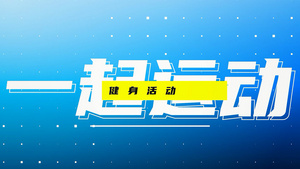 一起运动

健身活动